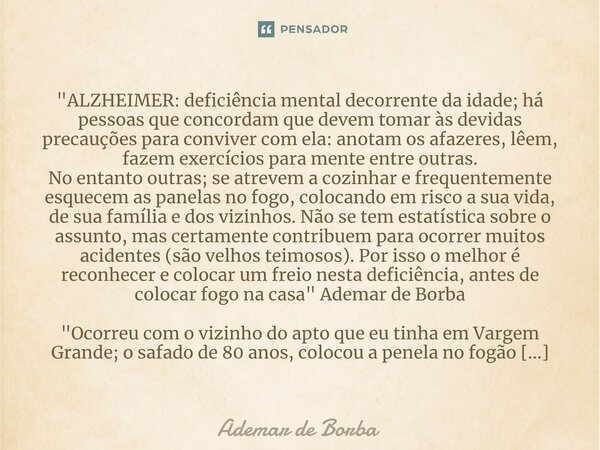 PENSADOR

"ALZHEIMER: deficiência mental decorrente da idade; há pessoas que concordam que devem tomar às devidas precauções para conviver com ela: anotam os afazeres, lêem, fazem exercícios para mente entre outras.
No entanto outras; se atrevem a cozinhar e frequentemente esquecem as panelas no fogo, colocando em risco a sua vida, de sua família e dos vizinhos. Não se tem estatística sobre o assunto, mas certamente contribuem para ocorrer muitos acidentes (são velhos teimosos). Por isso o melhor é reconhecer e colocar um freio nesta deficiência, antes de colocar fogo na casa" Ademar de Borba

"Ocorreu com o vizinho do apto que eu tinha em Vargem Grande; o safado de 80 anos, colocou a penela no fogão [...]

Ademar de Borba